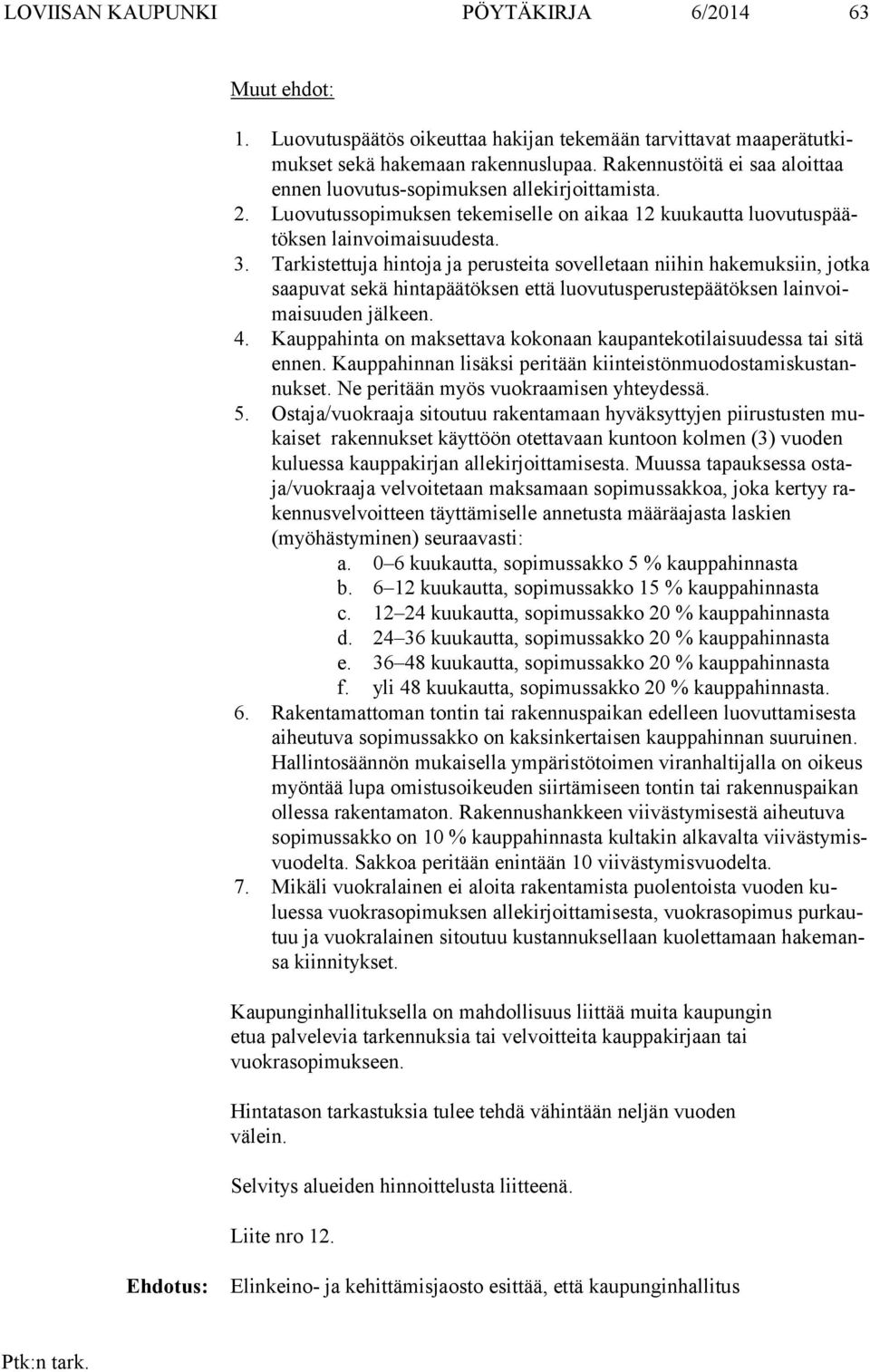 LOVIISAN KAUPUNKI PÖYTÄKIRJA 6/2014 63

Muut ehdot:

1. Luovutuspäätös oikeuttaa hakijan tekemään tarvittavat maaperätutkimukset sekä hakemaan rakennuslupaa. Rakennustöitä ei saa aloittaa ennen luovutus-sopimuksen allekirjoittamista.
2. Luovutussopimuksen tekemiselle on aikaa 12 kuukautta luovutuspäätöksen lainvoimaisuudesta.
3. Tarkistettuja hintoja ja perusteita sovelletaan niihin hakemuksiin, jotka saapuvat sekä hintapäätöksen että luovutusperustepäätöksen lainvoimaisuuden jälkeen.
4. Kauppahinta on maksettava kokonaan kaupantekotilaisuudessa tai sitä ennen. Kauppahinnan lisäksi peritään kiinteistönmuodostamiskustannukset. Ne peritään myös vuokraamisen yhteydessä.
5. Ostaja/vuokraaja sitoutuu rakentamaan hyväksyttyjen piirustusten mukaiset rakennukset käyttöön otettavaan kuntoon kolmen (3) vuoden kuluessa kauppakirjan allekirjoittamisesta. Muussa tapauksessa ostaja/vuokraaja velvoitetaan maksamaan sopimussakkoa, joka kertyy rakennusvelvoitteen täyttämiselle annetusta määräajasta laskien (myöhästyminen) seuraavasti:
a. 0–6 kuukautta, sopimussakko 5 % kauppahinnasta
b. 6–12 kuukautta, sopimussakko 15 % kauppahinnasta
c. 12–24 kuukautta, sopimussakko 20 % kauppahinnasta
d. 24–36 kuukautta, sopimussakko 20 % kauppahinnasta
e. 36–48 kuukautta, sopimussakko 20 % kauppahinnasta
f. yli 48 kuukautta, sopimussakko 20 % kauppahinnasta.
6. Rakentamattoman tontin tai rakennuspaikan edelleen luovuttamisesta aiheutuva sopimussakko on kaksinkertaisen kauppahinnan suuruinen. Hallintosäännön mukaisella ympäristötoimen viranhaltijalla on oikeus myöntää lupa omistusoikeuden siirtämiseen tontin tai rakennuspaikan ollessa rakentamaton. Rakennushankkeen viivästymisestä aiheutuva sopimussakko on 10 % kauppahinnasta kultakin alkavalta viivästymisvuodelta. Sakkoa peritään enintään 10 viivästymisvuodelta.
7. Mikäli vuokralainen ei aloita rakentamista puolentoista vuoden kuluessa vuokrasopimuksen allekirjoittamisesta, vuokrasopimus purkautuu ja vuokralainen sitoutuu kustannuksellaan kuolettamaan hakemansa kiinnitykset.

Kaupunginhallituksella on mahdollisuus liittää muita kaupungin etua palvelevia tarkennuksia tai velvoitteita kauppakirjaan tai vuokrasopimukseen.

Hintatason tarkastuksia tulee tehdä vähintään neljän vuoden välein.

Selvitys alueiden hinnoittelusta liitteenä.

Liite nro 12.

Ehdotus: Elinkeino- ja kehittämisjaosto esittää, että kaupunginhallitus

Ptk:n tark.